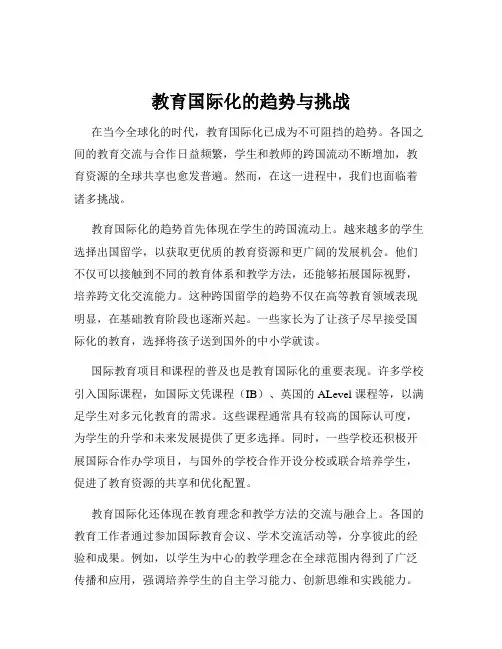 教育国际化的趋势与挑战

在当今全球化的时代，教育国际化已成为不可阻挡的趋势。各国之间的教育交流与合作日益频繁，学生和教师的跨国流动不断增加，教育资源的全球共享也愈发普遍。然而，在这一进程中，我们也面临着诸多挑战。

教育国际化的趋势首先体现在学生的跨国流动上。越来越多的学生选择出国留学，以获取更优质的教育资源和更广阔的发展机会。他们不仅可以接触到不同的教育体系和教学方法，还能够拓展国际视野，培养跨文化交流能力。这种跨国留学的趋势不仅在高等教育领域表现明显，在基础教育阶段也逐渐兴起。一些家长为了让孩子尽早接受国际化的教育，选择将孩子送到国外的中小学就读。

国际教育项目和课程的普及也是教育国际化的重要表现。许多学校引入国际课程，如国际文凭课程（IB）、英国的 ALevel 课程等，以满足学生对多元化教育的需求。这些课程通常具有较高的国际认可度，为学生的升学和未来发展提供了更多选择。同时，一些学校还积极开展国际合作办学项目，与国外的学校合作开设分校或联合培养学生，促进了教育资源的共享和优化配置。

教育国际化还体现在教育理念和教学方法的交流与融合上。各国的教育工作者通过参加国际教育会议、学术交流活动等，分享彼此的经验和成果。例如，以学生为中心的教学理念在全球范围内得到了广泛传播和应用，强调培养学生的自主学习能力、创新思维和实践能力。